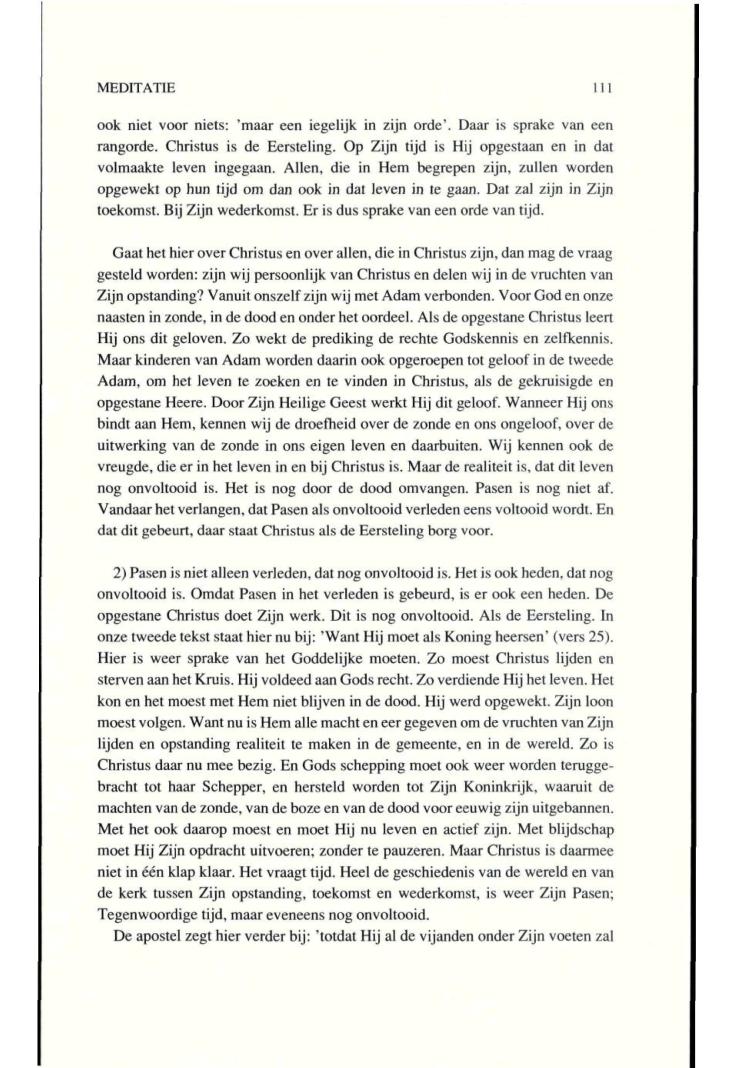 MEDITATIE 111

ook niet voor niets: 'maar een iegelijk in zijn orde'. Daar is sprake van een rangorde. Christus is de Eersteling. Op Zijn tijd is Hij opgestaan en in dat volmaakte leven ingegaan. Allen, die in Hem begrepen zijn, zullen worden opgewekt op hun tijd om dan ook in dat leven in te gaan. Dat zal zijn in Zijn toekomst. Bij Zijn wederkomst. Er is dus sprake van een orde van tijd.

Gaat het hier over Christus en over allen, die in Christus zijn, dan mag de vraag gesteld worden: zijn wij persoonlijk van Christus en delen wij in de vruchten van Zijn opstanding? Vanuit onszelf zijn wij met Adam verbonden. Voor God en onze naasten in zonde, in de dood en onder het oordeel. Als de opgestane Christus leert Hij ons dit geloven. Zo wekt de prediking de rechte Godskennis en zelfkennis. Maar kinderen van Adam worden daarin ook opgeroepen tot geloof in de tweede Adam, om het leven te zoeken en te vinden in Christus, als de gekruisigde en opgestane Heere. Door Zijn Heilige Geest werkt Hij dit geloof. Wanneer Hij ons bindt aan Hem, kennen wij de droefheid over de zonde en ons ongeloof, over de uitwerking van de zonde in ons eigen leven en daarbuiten. Wij kennen ook de vreugde, die er in het leven in en bij Christus is. Maar de realiteit is, dat dit leven nog onvoltooid is. Het is nog door de dood omvangen. Pasen is nog niet af. Vandaar het verlangen, dat Pasen als onvoltooid verleden eens voltooid wordt. En dat dit gebeurt, daar staat Christus als de Eersteling borg voor.

2) Pasen is niet alleen verleden, dat nog onvoltooid is. Het is ook heden, dat nog onvoltooid is. Omdat Pasen in het verleden is gebeurd, is er ook een heden. De opgestane Christus doet Zijn werk. Dit is nog onvoltooid. Als de Eersteling. In onze tweede tekst staat hier nu bij: 'Want Hij moet als Koning heersen' (vers 25). Hier is weer sprake van het Goddelijke moeten. Zo moest Christus lijden en sterven aan het Kruis. Hij voldeed aan Gods recht. Zo verdiende Hij het leven. Het kon en het moest met Hem niet blijven in de dood. Hij werd opgewekt. Zijn loon moest volgen. Want nu is Hem alle macht en eer gegeven om de vruchten van Zijn lijden en opstanding realiteit te maken in de gemeente, en in de wereld. Zo is Christus daar nu mee bezig. En Gods schepping moet ook weer worden teruggebracht tot haar Schepper, en hersteld worden tot Zijn Koninkrijk, waaruit de machten van de zonde, van de boze en van de dood voor eeuwig zijn uitgebannen. Met het ook daarop moest en moet Hij nu leven en actief zijn. Met blijdschap moet Hij Zijn opdracht uitvoeren; zonder te pauzeren. Maar Christus is daarmee niet in één klap klaar. Het vraagt tijd. Heel de geschiedenis van de wereld en van de kerk tussen Zijn opstanding, toekomst en wederkomst, is weer Zijn Pasen; Tegenwoordige tijd, maar eveneens nog onvoltooid.

De apostel zegt hier verder bij: 'totdat Hij al de vijanden onder Zijn voeten zal